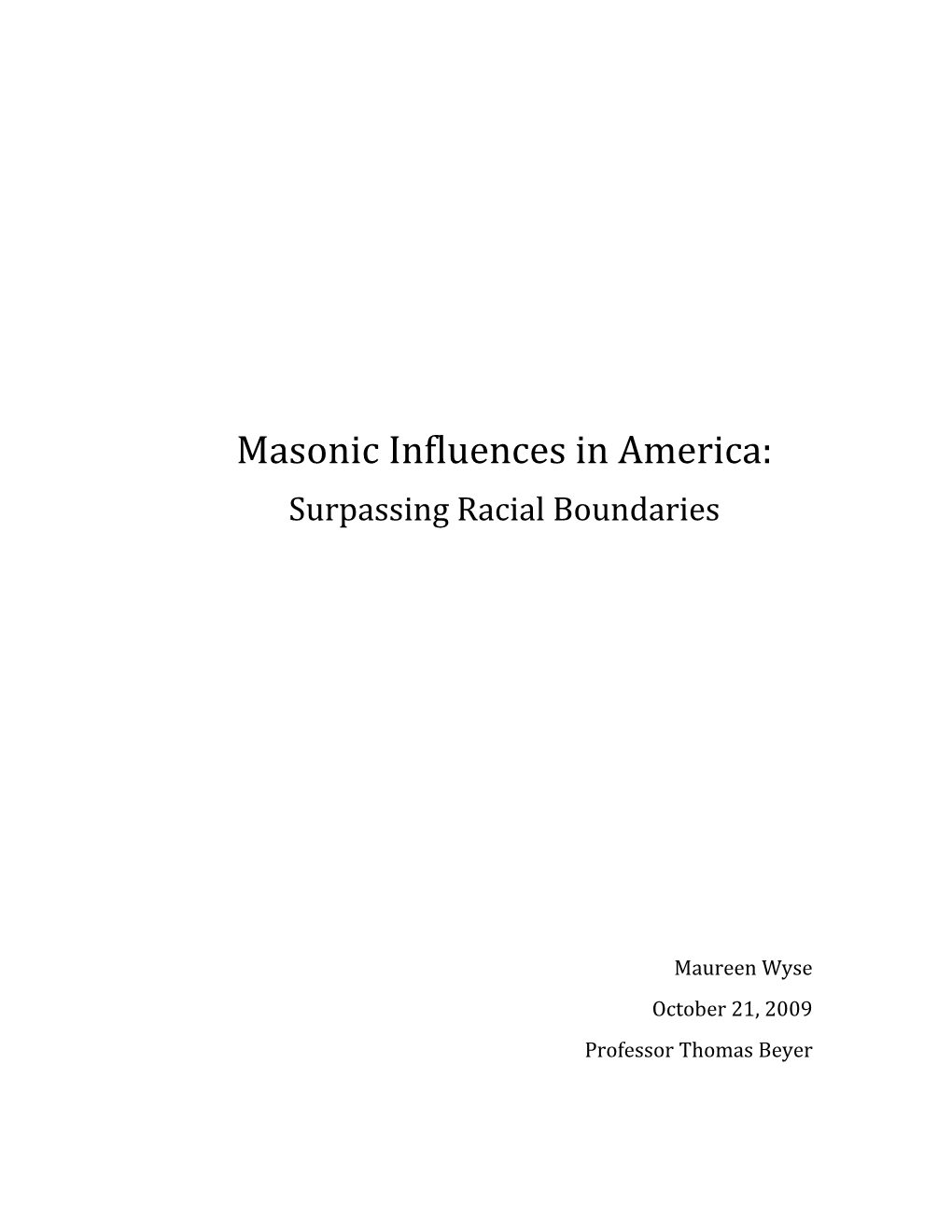 Masonic Influences in America:
Surpassing Racial Boundaries

Maureen Wyse

October 21, 2009

Professor Thomas Beyer